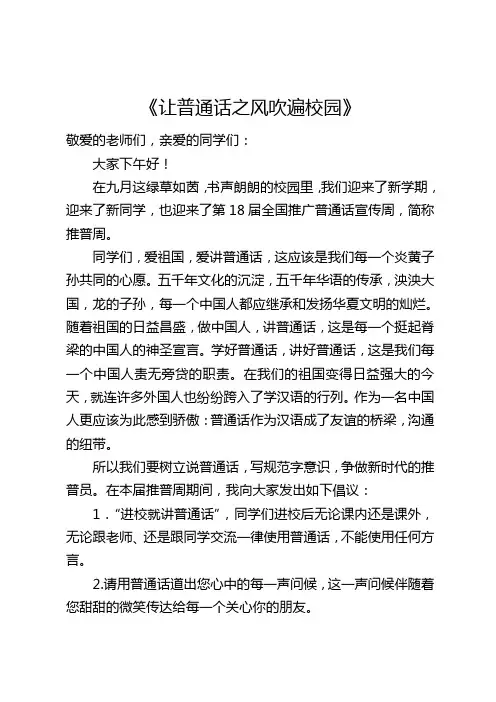 《让普通话之风吹遍校园》

敬爱的老师们，亲爱的同学们：

大家下午好！

在九月这绿草如茵，书声朗朗的校园里，我们迎来了新学期，迎来了新同学，也迎来了第 18 届全国推广普通话宣传周，简称推普周。

同学们，爱祖国，爱讲普通话，这应该是我们每一个炎黄子孙共同的心愿。五千年文化的沉淀，五千年华语的传承，泱泱大国，龙的子孙，每一个中国人都应继承和发扬华夏文明的灿烂。随着祖国的日益昌盛，做中国人，讲普通话，这是每一个挺起脊梁的中国人的神圣宣言。学好普通话，讲好普通话，这是我们每一个中国人责无旁贷的职责。在我们的祖国变得日益强大的今天，就连许多外国人也纷纷跨入了学汉语的行列。作为一名中国人更应该为此感到骄傲：普通话作为汉语成了友谊的桥梁，沟通的纽带。

所以我们要树立说普通话，写规范字意识，争做新时代的推普员。在本届推普周期间，我向大家发出如下倡议：

1．“进校就讲普通话”，同学们进校后无论课内还是课外，无论跟老师、还是跟同学交流一律使用普通话，不能使用任何方言。

2.请用普通话道出您心中的每一声问候，这一声问候伴随着您甜甜的微笑传达给每一个关心你的朋友。